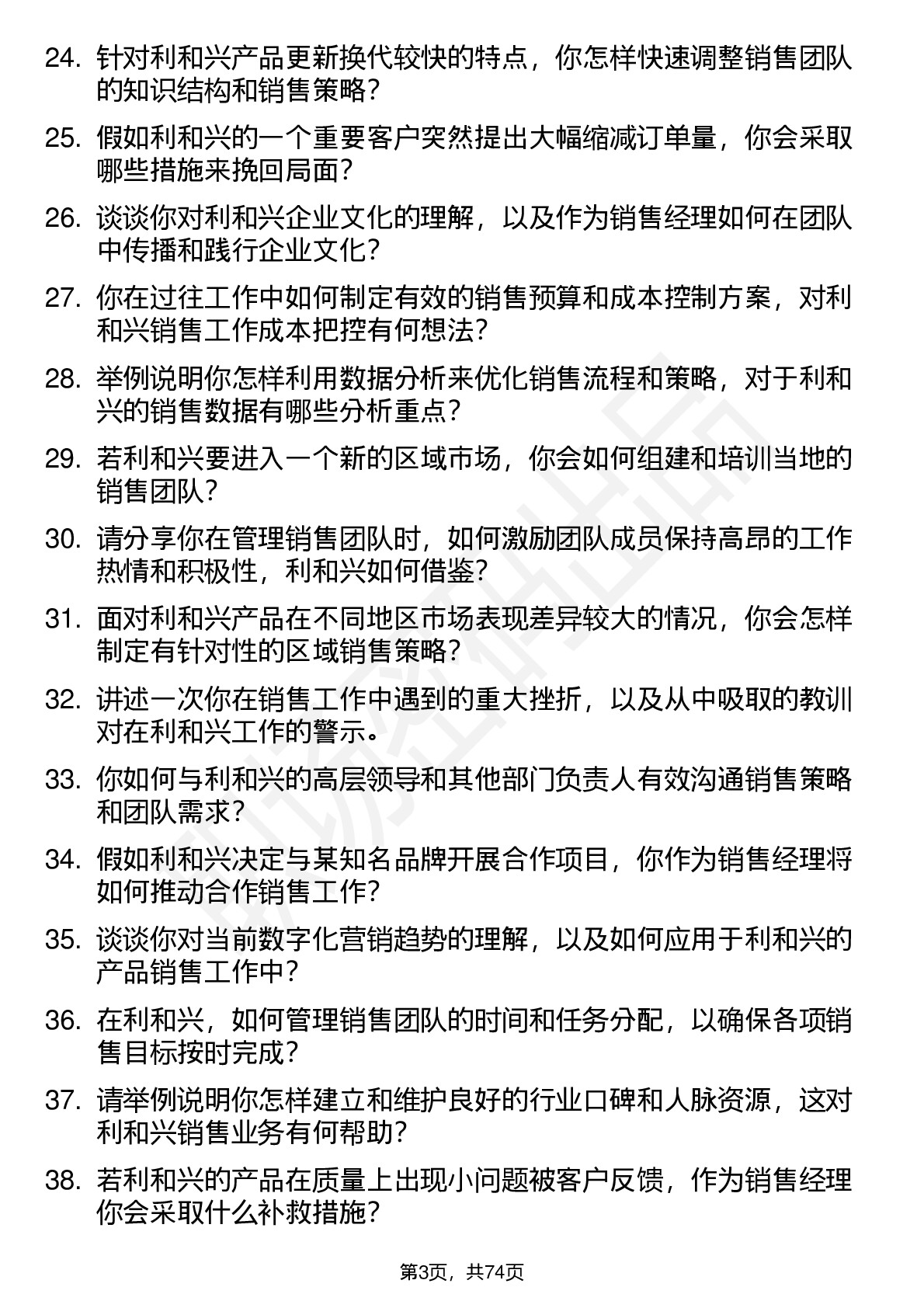 24. 针对利和兴产品更新换代较快的特点，你怎样快速调整销售团队的知识结构和销售策略？

25. 假如利和兴的一个重要客户突然提出大幅缩减订单量，你会采取哪些措施来挽回局面？

26. 谈谈你对利和兴企业文化的理解，以及作为销售经理如何在团队中传播和践行企业文化？

27. 你在过往工作中如何制定有效的销售预算和成本控制方案，对利和兴销售工作成本把控有何想法？

28. 举例说明你怎样利用数据分析来优化销售流程和策略，对于利和兴的销售数据有哪些分析重点？

29. 若利和兴要进入一个新的区域市场，你会如何组建和培训当地的销售团队？

30. 请分享你在管理销售团队时，如何激励团队成员保持高昂的工作热情和积极性，利和兴如何借鉴？

31. 面对利和兴产品在不同地区市场表现差异较大的情况，你会怎样制定有针对性的区域销售策略？

32. 讲述一次你在销售工作中遇到的重大挫折，以及从中吸取的教训对在利和兴工作的警示。

33. 你如何与利和兴的高层领导和其他部门负责人有效沟通销售策略和团队需求？

34. 假如利和兴决定与某知名品牌开展合作项目，你作为销售经理将如何推动合作销售工作？

35. 谈谈你对当前数字化营销趋势的理解，以及如何应用于利和兴的产品销售工作中？

36. 在利和兴，如何管理销售团队的时间和任务分配，以确保各项销售目标按时完成？

37. 请举例说明你怎样建立和维护良好的行业口碑和人脉资源，这对利和兴销售业务有何帮助？

38. 若利和兴的产品在质量上出现小问题被客户反馈，作为销售经理你会采取什么补救措施？

第3页，共74页